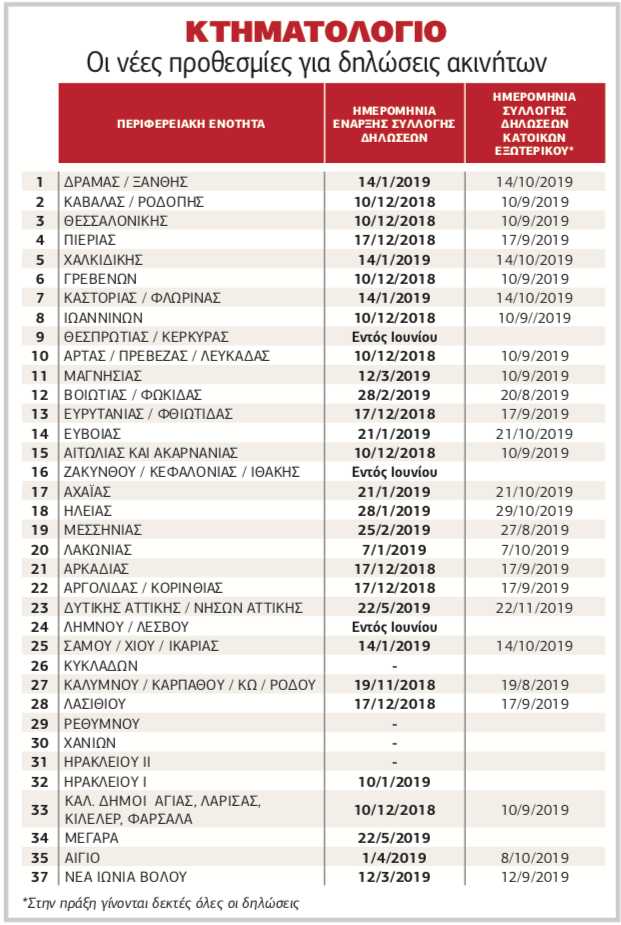 ΚΤΗΜΑΤΟΛΟΓΙΟ
Οι νέες προθεσμίες για δηλώσεις ακινήτων

| | ΠΕΡΙΦΕΡΕΙΑΚΗ ΕΝΟΤΗΤΑ | ΗΜΕΡΟΜΗΝΙΑ ΕΝΑΡΞΗΣ ΣΥΛΛΟΓΗΣ ΔΗΛΩΣΕΩΝ | ΗΜΕΡΟΜΗΝΙΑ ΣΥΛΛΟΓΗΣ ΔΗΛΩΣΕΩΝ ΚΑΤΟΙΚΩΝ ΕΞΩΤΕΡΙΚΟΥ* |
|---|---|---|---|
| 1 | ΔΡΑΜΑΣ / ΞΑΝΘΗΣ | 14/1/2019 | 14/10/2019 |
| 2 | ΚΑΒΑΛΑΣ / ΡΟΔΟΠΗΣ | 10/12/2018 | 10/9/2019 |
| 3 | ΘΕΣΣΑΛΟΝΙΚΗΣ | 10/12/2018 | 10/9/2019 |
| 4 | ΠΙΕΡΙΑΣ | 17/12/2018 | 17/9/2019 |
| 5 | ΧΑΛΚΙΔΙΚΗΣ | 14/1/2019 | 14/10/2019 |
| 6 | ΓΡΕΒΕΝΩΝ | 10/12/2018 | 10/9/2019 |
| 7 | ΚΑΣΤΟΡΙΑΣ / ΦΛΩΡΙΝΑΣ | 14/1/2019 | 14/10/2019 |
| 8 | ΙΩΑΝΝΙΝΩΝ | 10/12/2018 | 10/9//2019 |
| 9 | ΘΕΣΠΡΩΤΙΑΣ / ΚΕΡΚΥΡΑΣ | Εντός Ιουνίου | |
| 10 | ΑΡΤΑΣ / ΠΡΕΒΕΖΑΣ / ΛΕΥΚΑΔΑΣ | 10/12/2018 | 10/9/2019 |
| 11 | ΜΑΓΝΗΣΙΑΣ | 12/3/2019 | 10/9/2019 |
| 12 | ΒΟΙΩΤΙΑΣ / ΦΩΚΙΔΑΣ | 28/2/2019 | 20/8/2019 |
| 13 | ΕΥΡΥΤΑΝΙΑΣ / ΦΘΙΩΤΙΔΑΣ | 17/12/2018 | 17/9/2019 |
| 14 | ΕΥΒΟΙΑΣ | 21/1/2019 | 21/10/2019 |
| 15 | ΑΙΤΩΛΙΑΣ ΚΑΙ ΑΚΑΡΝΑΝΙΑΣ | 10/12/2018 | 10/9/2019 |
| 16 | ΖΑΚΥΝΘΟΥ / ΚΕΦΑΛΟΝΙΑΣ / ΙΘΑΚΗΣ | Εντός Ιουνίου | |
| 17 | ΑΧΑΪΑΣ | 21/1/2019 | 21/10/2019 |
| 18 | ΗΛΕΙΑΣ | 28/1/2019 | 29/10/2019 |
| 19 | ΜΕΣΣΗΝΙΑΣ | 25/2/2019 | 27/8/2019 |
| 20 | ΛΑΚΩΝΙΑΣ | 7/1/2019 | 7/10/2019 |
| 21 | ΑΡΚΑΔΙΑΣ | 17/12/2018 | 17/9/2019 |
| 22 | ΑΡΓΟΛΙΔΑΣ / ΚΟΡΙΝΘΙΑΣ | 17/12/2018 | 17/9/2019 |
| 23 | ΔΥΤΙΚΗΣ ΑΤΤΙΚΗΣ / ΝΗΣΩΝ ΑΤΤΙΚΗΣ | 22/5/2019 | 22/11/2019 |
| 24 | ΛΗΜΝΟΥ / ΛΕΣΒΟΥ | Εντός Ιουνίου | |
| 25 | ΣΑΜΟΥ / ΧΙΟΥ / ΙΚΑΡΙΑΣ | 14/1/2019 | 14/10/2019 |
| 26 | ΚΥΚΛΑΔΩΝ | - | |
| 27 | ΚΑΛΥΜΝΟΥ / ΚΑΡΠΑΘΟΥ / ΚΩ / ΡΟΔΟΥ | 19/11/2018 | 19/8/2019 |
| 28 | ΛΑΣΙΘΙΟΥ | 17/12/2018 | 17/9/2019 |
| 29 | ΡΕΘΥΜΝΟΥ | - | |
| 30 | ΧΑΝΙΩΝ | - | |
| 31 | ΗΡΑΚΛΕΙΟΥ ΙΙ | - | |
| 32 | ΗΡΑΚΛΕΙΟΥ Ι | 10/1/2019 | |
| 33 | ΚΑΛ. ΔΗΜΟΙ ΑΓΙΑΣ, ΛΑΡΙΣΑΣ, ΚΙΛΕΛΕΡ, ΦΑΡΣΑΛΑ | 10/12/2018 | 10/9/2019 |
| 34 | ΜΕΓΑΡΑ | 22/5/2019 | |
| 35 | ΑΙΓΙΟ | 1/4/2019 | 8/10/2019 |
| 37 | ΝΕΑ ΙΩΝΙΑ ΒΟΛΟΥ | 12/3/2019 | 12/9/2019 |

*Στην πράξη γίνονται δεκτές όλες οι δηλώσεις